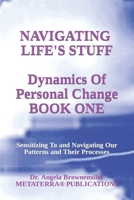 NAVIGATING LIFE'S STUFF

Dynamics Of Personal Change BOOK ONE

Sensitizing To and Navigating Our Patterns and Their Processes

Dr. Angela Brownemiller
METATERRA® PUBLICATIONS